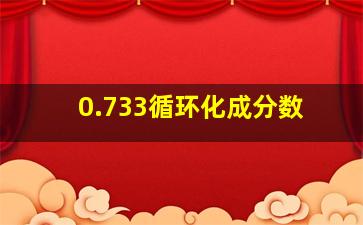 0.733循环化成分数